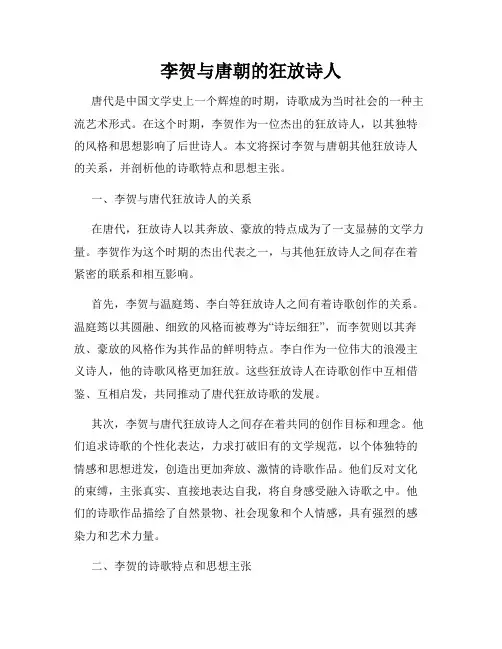 李贺与唐朝的狂放诗人

唐代是中国文学史上一个辉煌的时期，诗歌成为当时社会的一种主流艺术形式。在这个时期，李贺作为一位杰出的狂放诗人，以其独特的风格和思想影响了后世诗人。本文将探讨李贺与唐朝其他狂放诗人的关系，并剖析他的诗歌特点和思想主张。

一、李贺与唐代狂放诗人的关系

在唐代，狂放诗人以其奔放、豪放的特点成为了一支显赫的文学力量。李贺作为这个时期的杰出代表之一，与其他狂放诗人之间存在着紧密的联系和相互影响。

首先，李贺与温庭筠、李白等狂放诗人之间有着诗歌创作的关系。温庭筠以其圆融、细致的风格而被尊为“诗坛细狂”，而李贺则以其奔放、豪放的风格作为其作品的鲜明特点。李白作为一位伟大的浪漫主义诗人，他的诗歌风格更加狂放。这些狂放诗人在诗歌创作中互相借鉴、互相启发，共同推动了唐代狂放诗歌的发展。

其次，李贺与唐代狂放诗人之间存在着共同的创作目标和理念。他们追求诗歌的个性化表达，力求打破旧有的文学规范，以个体独特的情感和思想迸发，创造出更加奔放、激情的诗歌作品。他们反对文化的束缚，主张真实、直接地表达自我，将自身感受融入诗歌之中。他们的诗歌作品描绘了自然景物、社会现象和个人情感，具有强烈的感染力和艺术力量。

二、李贺的诗歌特点和思想主张